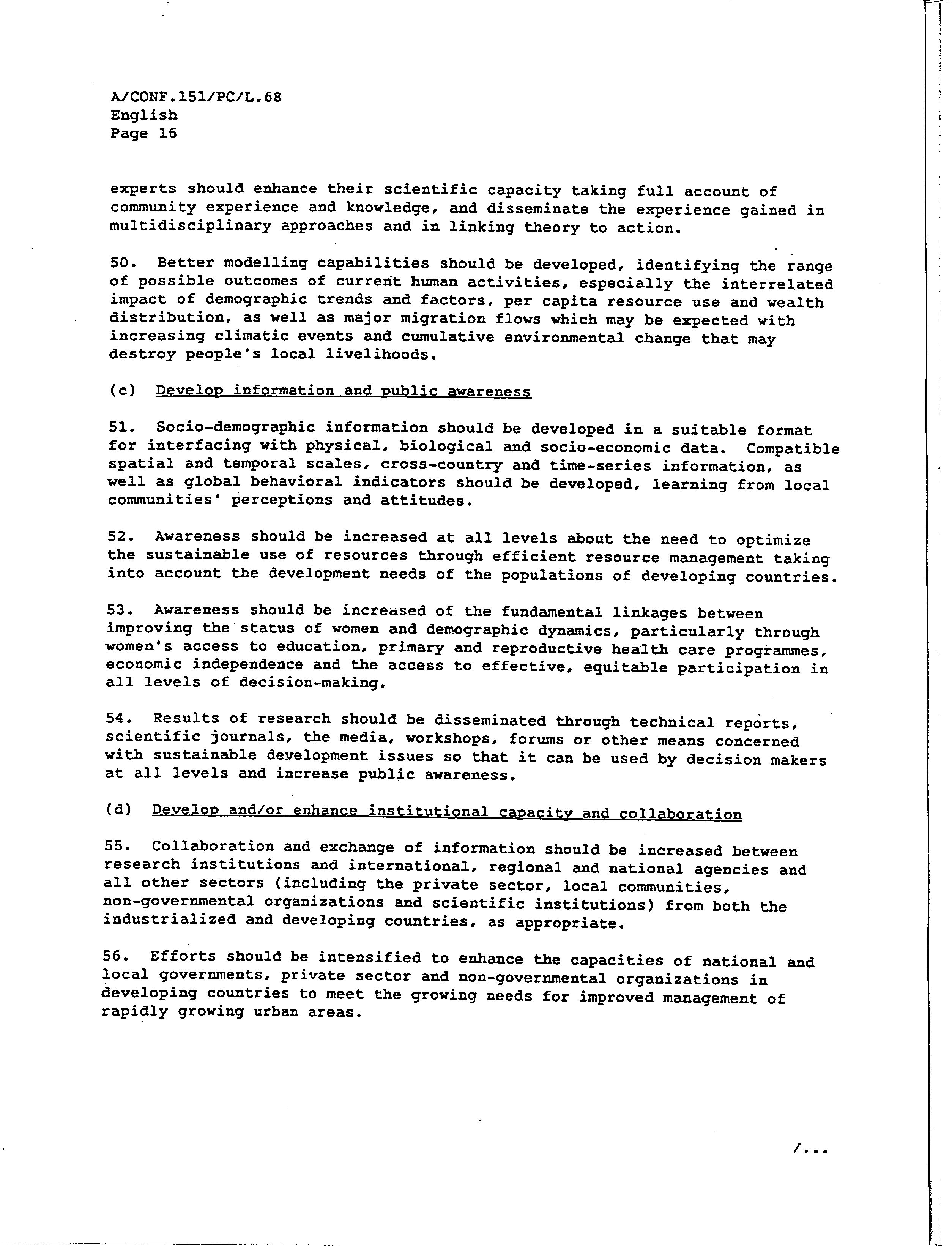 A/CONF.151/PC/L.68
English
Page 16

experts should enhance their scientific capacity taking full account of community experience and knowledge, and disseminate the experience gained in multidisciplinary approaches and in linking theory to action.

50. Better modelling capabilities should be developed, identifying the range of possible outcomes of current human activities, especially the interrelated impact of demographic trends and factors, per capita resource use and wealth distribution, as well as major migration flows which may be expected with increasing climatic events and cumulative environmental change that may destroy people's local livelihoods.

(c) Develop information and public awareness

51. Socio-demographic information should be developed in a suitable format for interfacing with physical, biological and socio-economic data. Compatible spatial and temporal scales, cross-country and time-series information, as well as global behavioral indicators should be developed, learning from local communities' perceptions and attitudes.

52. Awareness should be increased at all levels about the need to optimize the sustainable use of resources through efficient resource management taking into account the development needs of the populations of developing countries.

53. Awareness should be increased of the fundamental linkages between improving the status of women and demographic dynamics, particularly through women's access to education, primary and reproductive health care programmes, economic independence and the access to effective, equitable participation in all levels of decision-making.

54. Results of research should be disseminated through technical reports, scientific journals, the media, workshops, forums or other means concerned with sustainable development issues so that it can be used by decision makers at all levels and increase public awareness.

(d) Develop and/or enhance institutional capacity and collaboration

55. Collaboration and exchange of information should be increased between research institutions and international, regional and national agencies and all other sectors (including the private sector, local communities, non-governmental organizations and scientific institutions) from both the industrialized and developing countries, as appropriate.

56. Efforts should be intensified to enhance the capacities of national and local governments, private sector and non-governmental organizations in developing countries to meet the growing needs for improved management of rapidly growing urban areas.

/...